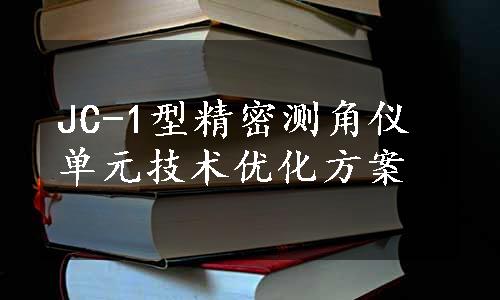 JC-1型精密测角仪
单元技术优化方案